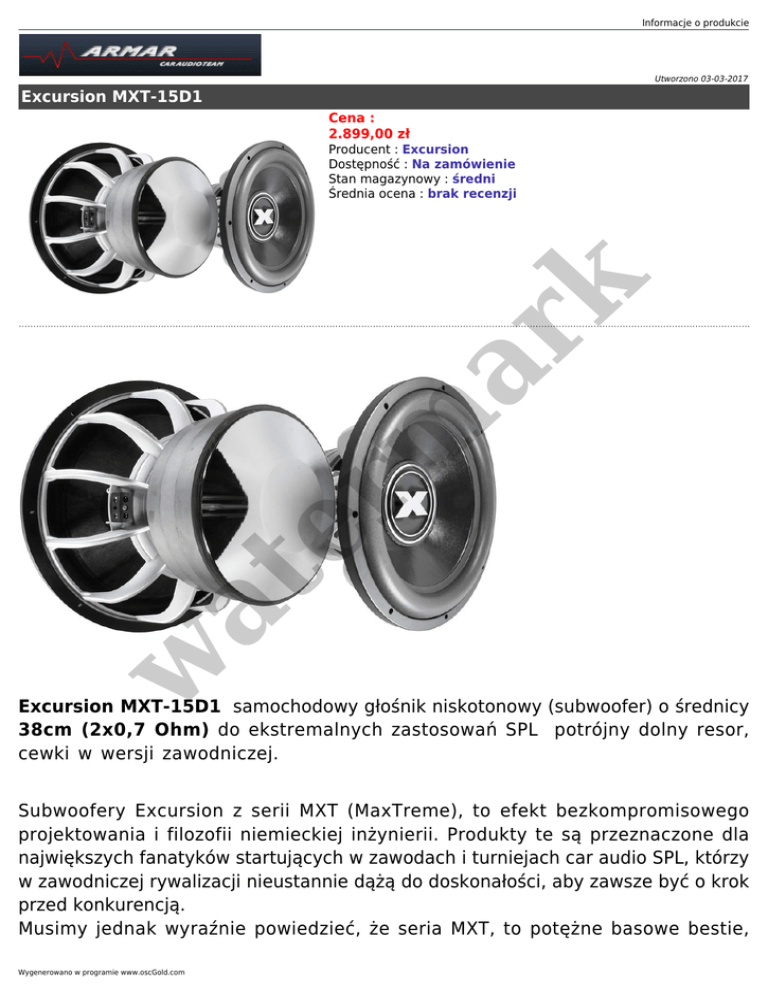 Informacje o produkcie

ARMAR
CARAUDIOTEAM

Utworzono 03-03-2017

Excursion MXT-15D1

Cena :
2.899,00 zł
Producent : Excursion
Dostępność : Na zamówienie
Stan magazynowy : średni
Średnia ocena : brak recenzji

watermark

Excursion MXT-15D1 samochodowy głośnik niskotonowy (subwoofer) o średnicy 38cm (2x0,7 Ohm) do ekstremalnych zastosowań SPL potrójny dolny resor, cewki w wersji zawodniczej.

Subwoofery Excursion z serii MXT (MaxTreme), to efekt bezkompromisowego projektowania i filozofii niemieckiej inżynierii. Produkty te są przeznaczone dla największych fanatyków startujących w zawodach i turniejach car audio SPL, którzy w zawodniczej rywalizacji nieustannie dążą do doskonałości, aby zawsze być o krok przed konkurencją.
Musimy jednak wyraźnie powiedzieć, że seria MXT, to potężne basowe bestie,

Wygenerowano w programie www.oscGold.com